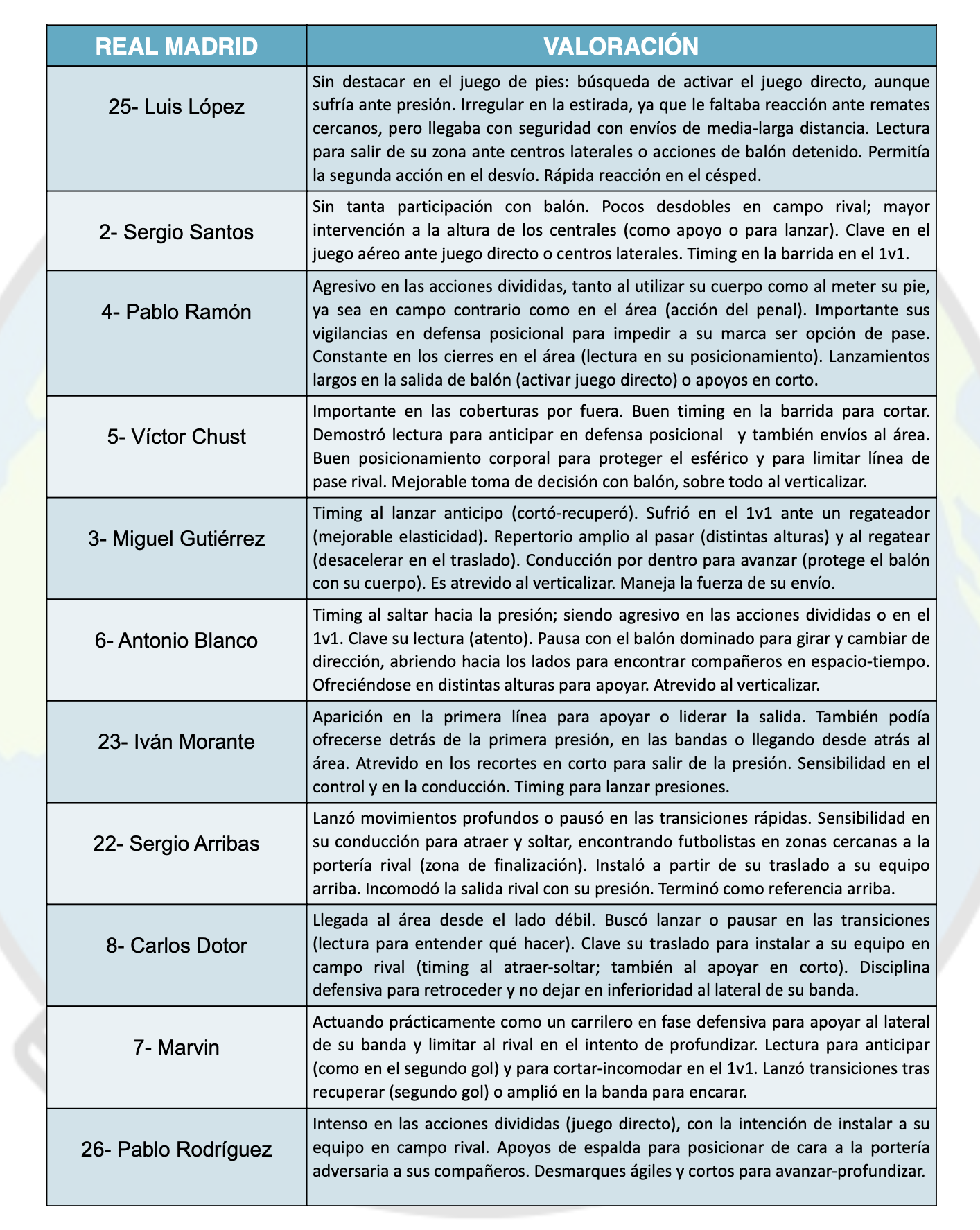 | REAL MADRID | VALORACIÓN |
|---|---|
| 25- Luis López | Sin destacar en el juego de pies: búsqueda de activar el juego directo, aunque sufría ante presión. Irregular en la estirada, ya que le faltaba reacción ante remates cercanos, pero llegaba con seguridad con envíos de media-larga distancia. Lectura para salir de su zona ante centros laterales o acciones de balón detenido. Permitía la segunda acción en el desvío. Rápida reacción en el césped. |
| 2- Sergio Santos | Sin tanta participación con balón. Pocos desdobles en campo rival; mayor intervención a la altura de los centrales (como apoyo o para lanzar). Clave en el juego aéreo ante juego directo o centros laterales. Timing en la barrida en el 1v1. |
| 4- Pablo Ramón | Agresivo en las acciones divididas, tanto al utilizar su cuerpo como al meter su pie, ya sea en campo contrario como en el área (acción del penal). Importante sus vigilancias en defensa posicional para impedir a su marca ser opción de pase. Constante en los cierres en el área (lectura en su posicionamiento). Lanzamientos largos en la salida de balón (activar juego directo) o apoyos en corto. |
| 5- Víctor Chust | Importante en las coberturas por fuera. Buen timing en la barrida para cortar. Demostró lectura para anticipar en defensa posicional y también envíos al área. Buen posicionamiento corporal para proteger el esférico y para limitar línea de pase rival. Mejorable toma de decisión con balón, sobre todo al verticalizar. |
| 3- Miguel Gutiérrez | Timing al lanzar anticipo (cortó-recuperó). Sufrió en el 1v1 ante un regateador (mejorable elasticidad). Repertorio amplio al pasar (distintas alturas) y al regatear (desacelerar en el traslado). Conducción por dentro para avanzar (protege el balón con su cuerpo). Es atrevido al verticalizar. Maneja la fuerza de su envío. |
| 6- Antonio Blanco | Timing al saltar hacia la presión; siendo agresivo en las acciones divididas o en el 1v1. Clave su lectura (atento). Pausa con el balón dominado para girar y cambiar de dirección, abriendo hacia los lados para encontrar compañeros en espacio-tiempo. Ofreciéndose en distintas alturas para apoyar. Atrevido al verticalizar. |
| 23- Iván Morante | Aparición en la primera línea para apoyar o liderar la salida. También podía ofrecerse detrás de la primera presión, en las bandas o llegando desde atrás al área. Atrevido en los recortes en corto para salir de la presión. Sensibilidad en el control y en la conducción. Timing para lanzar presiones. |
| 22- Sergio Arribas | Lanzó movimientos profundos o pausó en las transiciones rápidas. Sensibilidad en su conducción para atraer y soltar, encontrando futbolistas en zonas cercanas a la portería rival (zona de finalización). Instaló a partir de su traslado a su equipo arriba. Incomodó la salida rival con su presión. Terminó como referencia arriba. |
| 8- Carlos Dotor | Llegada al área desde el lado débil. Buscó lanzar o pausar en las transiciones (lectura para entender qué hacer). Clave su traslado para instalar a su equipo en campo rival (timing al atraer-soltar; también al apoyar en corto). Disciplina defensiva para retroceder y no dejar en inferioridad al lateral de su banda. |
| 7- Marvin | Actuando prácticamente como un carrilero en fase defensiva para apoyar al lateral de su banda y limitar al rival en el intento de profundizar. Lectura para anticipar (como en el segundo gol) y para cortar-incomodar en el 1v1. Lanzó transiciones tras recuperar (segundo gol) o amplió en la banda para encarar. |
| 26- Pablo Rodríguez | Intenso en las acciones divididas (juego directo), con la intención de instalar a su equipo en campo rival. Apoyos de espalda para posicionar de cara a la portería adversaria a sus compañeros. Desmarques ágiles y cortos para avanzar-profundizar. |